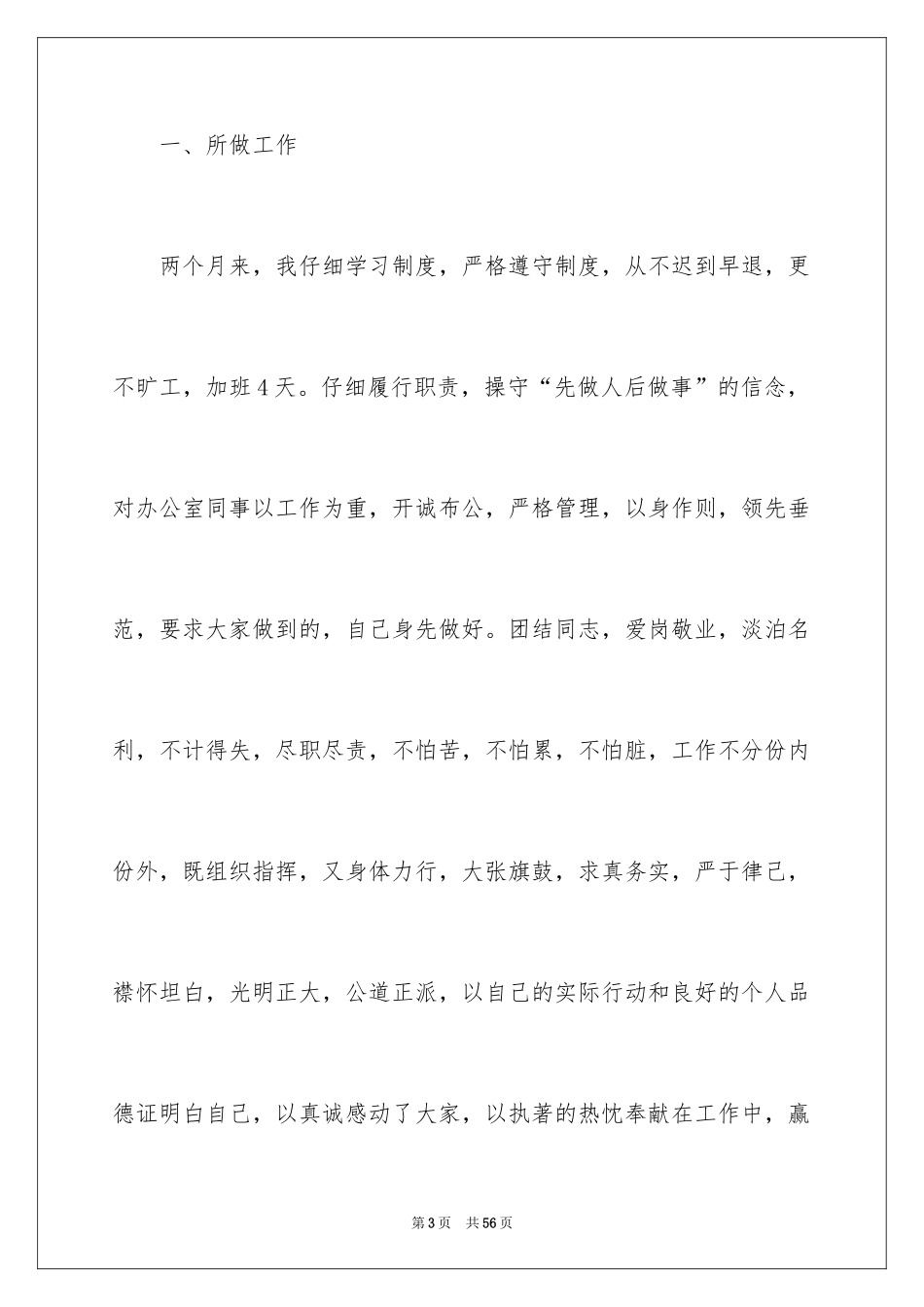 一、所做工作

两个月来，我仔细学习制度，严格遵守制度，从不迟到早退，更不旷工，加班4天。仔细履行职责，操守“先做人后做事”的信念，对办公室同事以工作为重，开诚布公，严格管理，以身作则，领先垂范，要求大家做到的，自己身先做好。团结同志，爱岗敬业，淡泊名利，不计得失，尽职尽责，不怕苦，不怕累，不怕脏，工作不分份内份外，既组织指挥，又身体力行，大张旗鼓，求真务实，严于律己，襟怀坦白，光明正大，公道正派，以自己的实际行动和良好的个人品德证明白自己，以真诚感动了大家，以执著的热忱奉献在工作中，赢

第3页 共56页